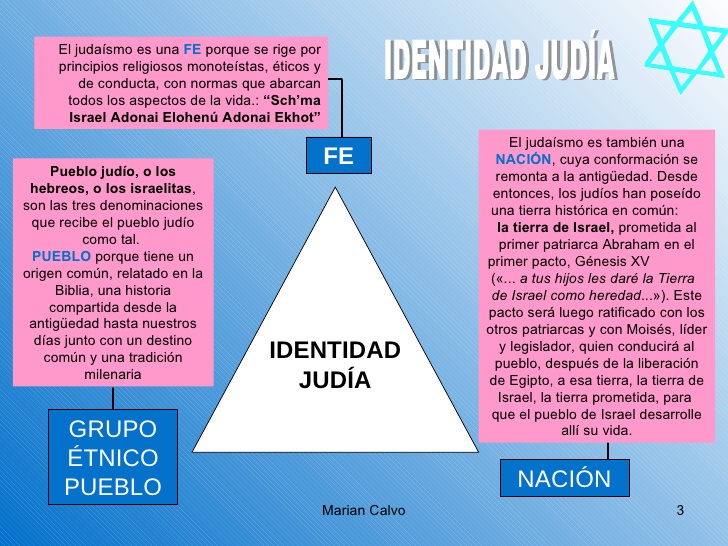 IDENTIDAD JUDÍA

El judaísmo es una FE porque se rige por principios religiosos monoteístas, éticos y de conducta, con normas que abarcan todos los aspectos de la vida.: "Sch'ma Israel Adonai Elohenú Adonai Ekhot"

FE

Pueblo judío, o los hebreos, o los israelitas, son las tres denominaciones que recibe el pueblo judío como tal.
PUEBLO porque tiene un origen común, relatado en la Biblia, una historia compartida desde la antigüedad hasta nuestros días junto con un destino común y una tradición milenaria

GRUPO
ÉTNICO
PUEBLO

IDENTIDAD
JUDÍA

El judaísmo es también una NACIÓN, cuya conformación se remonta a la antigüedad. Desde entonces, los judíos han poseído una tierra histórica en común:
la tierra de Israel, prometida al primer patriarca Abraham en el primer pacto, Génesis XV («... a tus hijos les daré la Tierra de Israel como heredad...»). Este pacto será luego ratificado con los otros patriarcas y con Moisés, líder y legislador, quien conducirá al pueblo, después de la liberación de Egipto, a esa tierra, la tierra de Israel, la tierra prometida, para que el pueblo de Israel desarrolle allí su vida.

NACIÓN

Marian Calvo

3